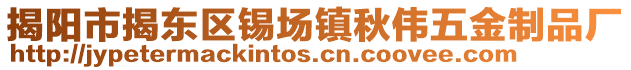 揭阳市揭东区锡场镇秋伟五金制品厂
http://jypetermackintos.cn.coovee.com